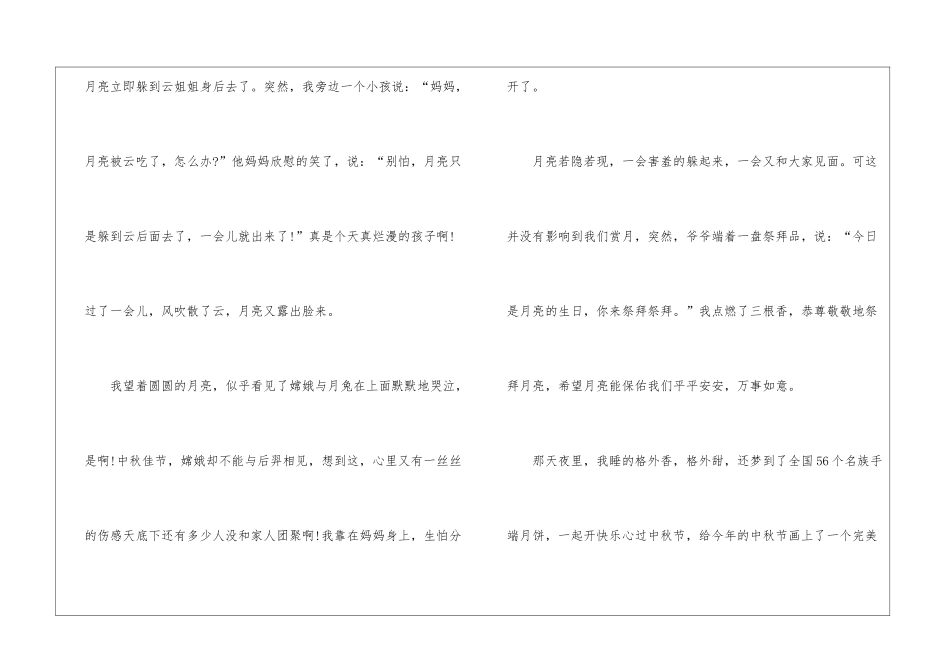 月亮立即躲到云姐姐身后去了。突然，我旁边一个小孩说：“妈妈，月亮被云吃了，怎么办?”他妈妈欣慰的笑了，说：“别怕，月亮只是躲到云后面去了，一会儿就出来了!”真是个天真烂漫的孩子啊!过了一会儿，风吹散了云，月亮又露出脸来。

我望着圆圆的月亮，似乎看见了嫦娥与月兔在上面默默地哭泣，是啊!中秋佳节，嫦娥却不能与后羿相见，想到这，心里又有一丝丝的伤感天底下还有多少人没和家人团聚啊!我靠在妈妈身上，生怕分开了。

月亮若隐若现，一会害羞的躲起来，一会又和大家见面。可这并没有影响到我们赏月，突然，爷爷端着一盘祭拜品，说：“今日是月亮的生日，你来祭拜祭拜。”我点燃了三根香，恭尊敬敬地祭拜月亮，希望月亮能保佑我们平平安安，万事如意。

那天夜里，我睡的格外香，格外甜，还梦到了全国56个名族手端月饼，一起开快乐心过中秋节，给今年的中秋节画上了一个完美